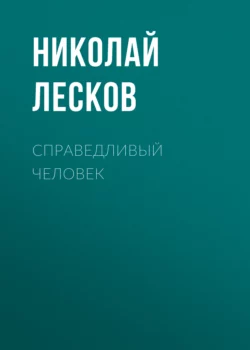 НИКОЛАЙ ЛЕСКОВ

СПРАВЕДЛИВЫЙ ЧЕЛОВЕК